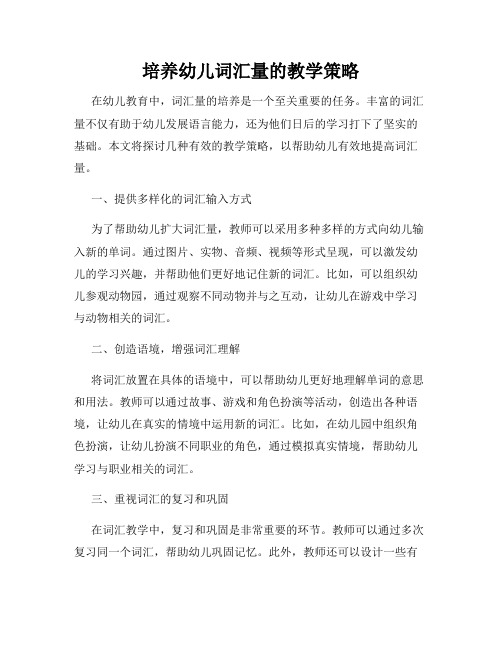 培养幼儿词汇量的教学策略

在幼儿教育中，词汇量的培养是一个至关重要的任务。丰富的词汇量不仅有助于幼儿发展语言能力，还为他们日后的学习打下了坚实的基础。本文将探讨几种有效的教学策略，以帮助幼儿有效地提高词汇量。

一、提供多样化的词汇输入方式

为了帮助幼儿扩大词汇量，教师可以采用多种多样的方式向幼儿输入新的单词。通过图片、实物、音频、视频等形式呈现，可以激发幼儿的学习兴趣，并帮助他们更好地记住新的词汇。比如，可以组织幼儿参观动物园，通过观察不同动物并与之互动，让幼儿在游戏中学习与动物相关的词汇。

二、创造语境，增强词汇理解

将词汇放置在具体的语境中，可以帮助幼儿更好地理解单词的意思和用法。教师可以通过故事、游戏和角色扮演等活动，创造出各种语境，让幼儿在真实的情境中运用新的词汇。比如，在幼儿园中组织角色扮演，让幼儿扮演不同职业的角色，通过模拟真实情境，帮助幼儿学习与职业相关的词汇。

三、重视词汇的复习和巩固

在词汇教学中，复习和巩固是非常重要的环节。教师可以通过多次复习同一个词汇，帮助幼儿巩固记忆。此外，教师还可以设计一些有